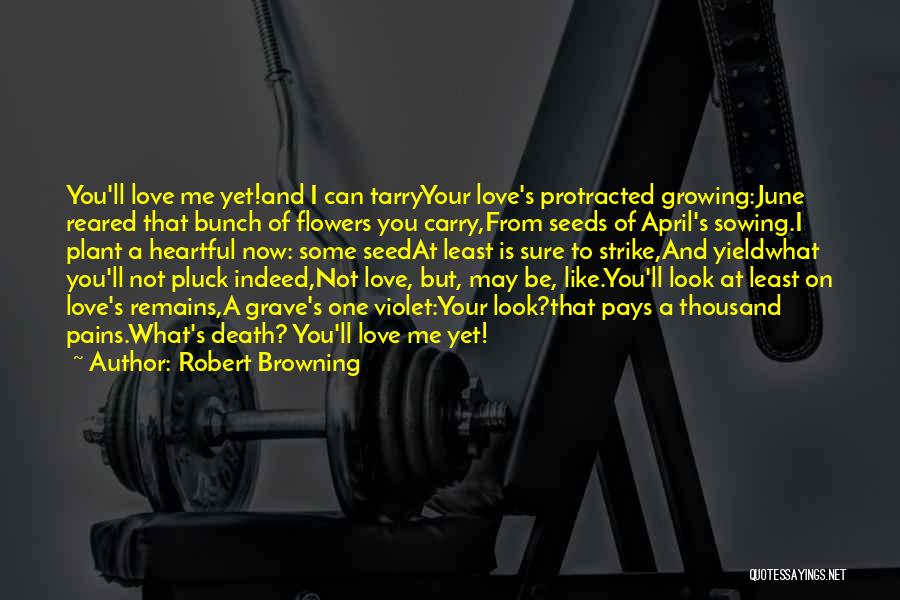 You'll love me yet!and I can tarryYour love's protracted growing:June reared that bunch of flowers you carry,From seeds of April's sowing.I plant a heartful now: some seedAt least is sure to strike,And yieldwhat you'll not pluck indeed,Not love, but, may be, like.You'll look at least on love's remains,A grave's one violet:Your look?that pays a thousand pains.What's death? You'll love me yet!

~ Author: Robert Browning

QUOTESSAYINGS.NET